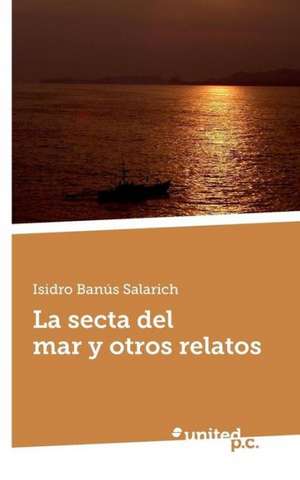 Isidro Banús Salarich

La secta del mar y otros relatos

united p.c.